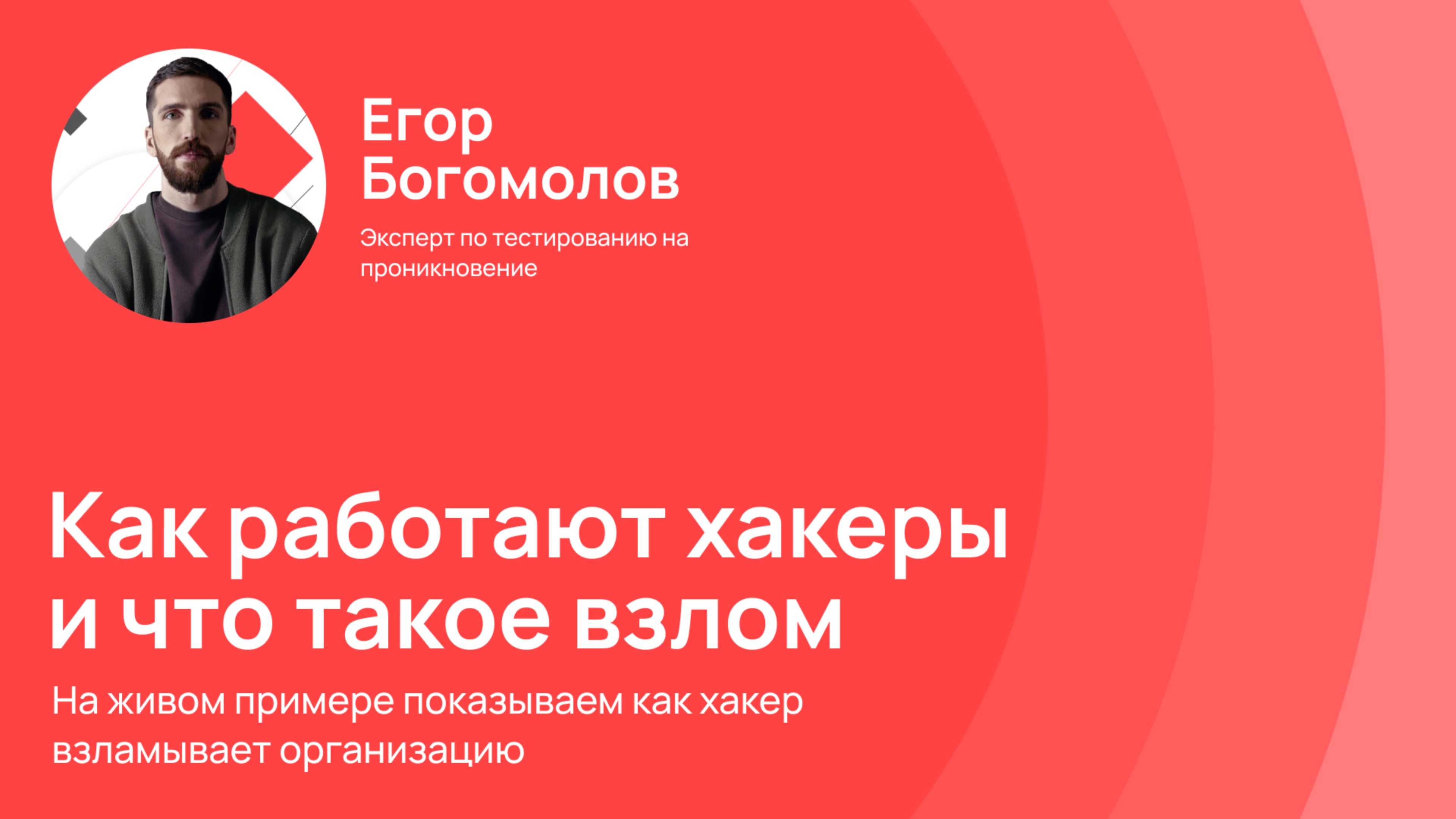 Егор Богомолов

Эксперт по тестированию на проникновение

Как работают хакеры и что такое взлом

На живом примере показываем как хакер взламывает организацию